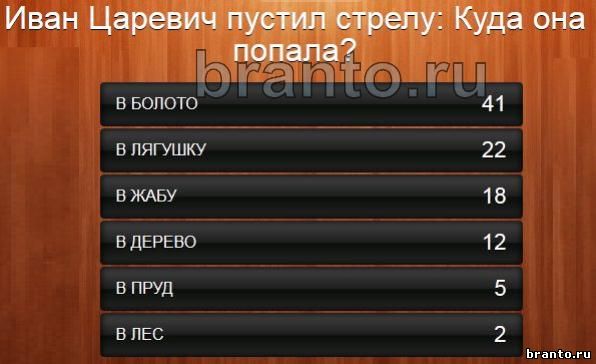 Иван Царевич пустил стрелу: Куда она попала?

branto.ru

В БОЛОТО 41
В ЛЯГУШКУ 22
В ЖАБУ 18
В ДЕРЕВО 12
В ПРУД 5
В ЛЕС 2

branto.ru